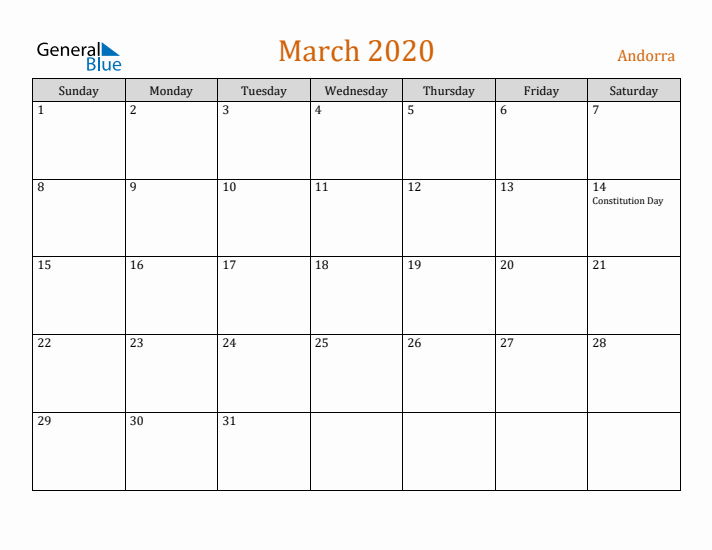 General Blue

March 2020

Andorra

| Sunday | Monday | Tuesday | Wednesday | Thursday | Friday | Saturday |
|---|---|---|---|---|---|---|
| 1 | 2 | 3 | 4 | 5 | 6 | 7 |
| 8 | 9 | 10 | 11 | 12 | 13 | 14 Constitution Day |
| 15 | 16 | 17 | 18 | 19 | 20 | 21 |
| 22 | 23 | 24 | 25 | 26 | 27 | 28 |
| 29 | 30 | 31 | | | | |